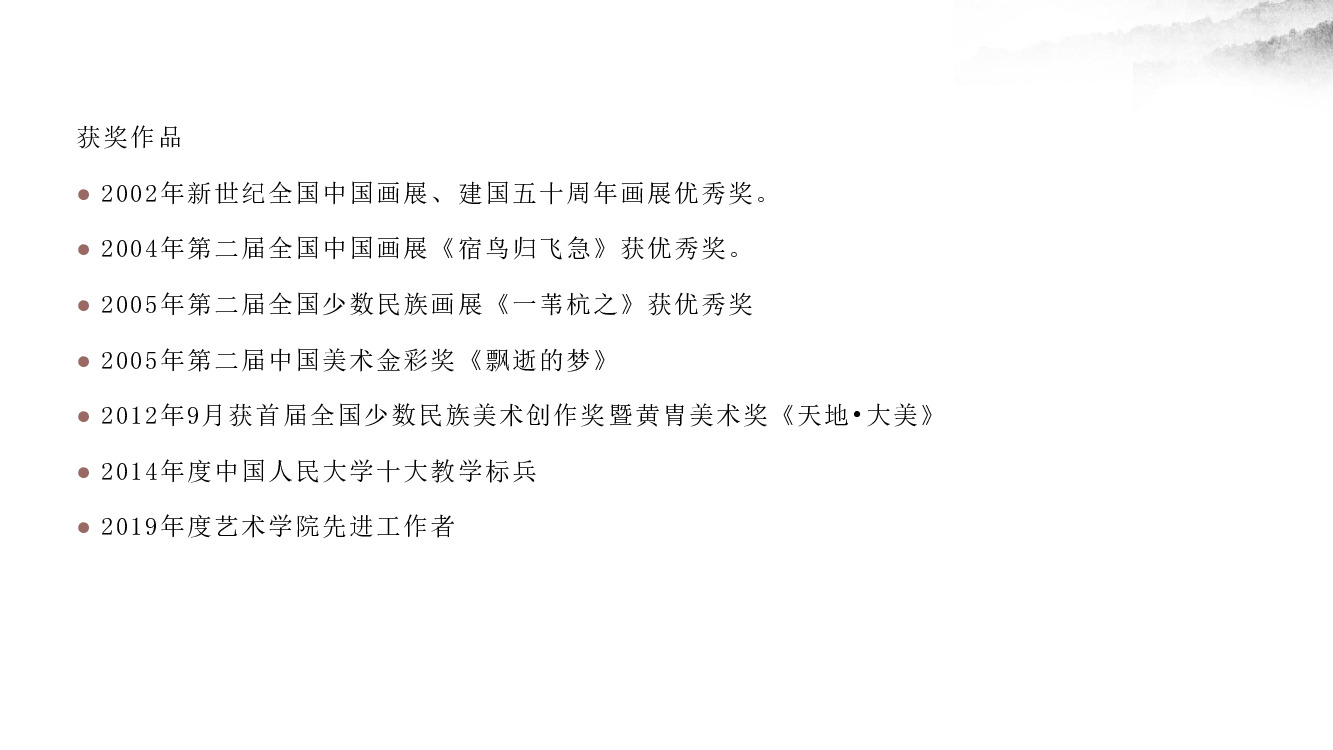 获奖作品

• 2002年新世纪全国中国画展、建国五十周年画展优秀奖。

• 2004年第二届全国中国画展《宿鸟归飞急》获优秀奖。

• 2005年第二届全国少数民族画展《一苇杭之》获优秀奖

• 2005年第二届中国美术金彩奖《飘逝的梦》

• 2012年9月获首届全国少数民族美术创作奖暨黄胄美术奖《天地•大美》

• 2014年度中国人民大学十大教学标兵

• 2019年度艺术学院先进工作者